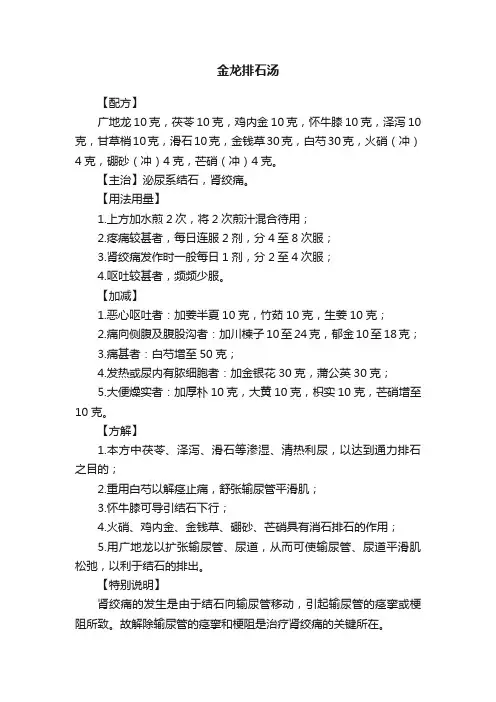 金龙排石汤

【配方】

广地龙 10 克，茯苓 10 克，鸡内金 10 克，怀牛膝 10 克，泽泻 10 克，甘草梢 10 克，滑石 10 克，金钱草 30 克，白芍 30 克，火硝（冲）4 克，硼砂（冲）4 克，芒硝（冲）4 克。

【主治】泌尿系结石，肾绞痛。

【用法用量】

1.上方加水煎 2 次，将 2 次煎汁混合待用；

2.疼痛较甚者，每日连服 2 剂，分 4 至 8 次服；

3.肾绞痛发作时一般每日 1 剂，分 2 至 4 次服；

4.呕吐较甚者，频频少服。

【加减】

1.恶心呕吐者：加姜半夏 10 克，竹茹 10 克，生姜 10 克；

2.痛向侧腹及腹股沟者：加川楝子 10 至 24 克，郁金 10 至 18 克；

3.痛甚者：白芍增至 50 克；

4.发热或尿内有脓细胞者：加金银花 30 克，蒲公英 30 克；

5.大便燥实者：加厚朴 10 克，大黄 10 克，枳实 10 克，芒硝增至 10 克。

【方解】

1.本方中茯苓、泽泻、滑石等渗湿、清热利尿，以达到通力排石之目的；

2.重用白芍以解痉止痛，舒张输尿管平滑肌；

3.怀牛膝可导引结石下行；

4.火硝、鸡内金、金钱草、硼砂、芒硝具有消石排石的作用；

5.用广地龙以扩张输尿管、尿道，从而可使输尿管、尿道平滑肌松弛，以利于结石的排出。

【特别说明】

肾绞痛的发生是由于结石向输尿管移动，引起输尿管的痉挛或梗阻所致。故解除输尿管的痉挛和梗阻是治疗肾绞痛的关键所在。